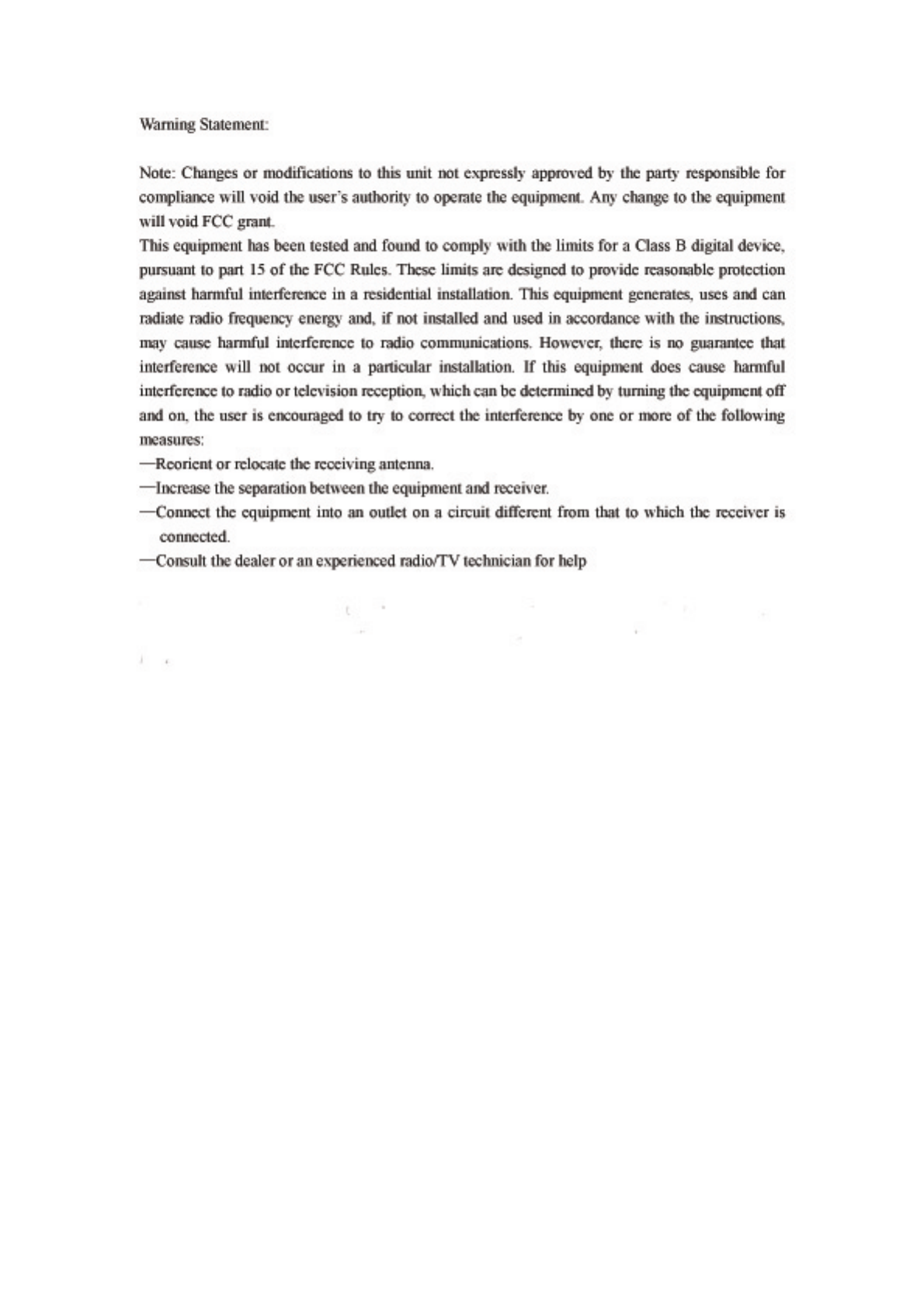 Warning Statement:

Note: Changes or modifications to this unit not expressly approved by the party responsible for compliance will void the user's authority to operate the equipment. Any change to the equipment will void FCC grant.

This equipment has been tested and found to comply with the limits for a Class B digital device, pursuant to part 15 of the FCC Rules. These limits are designed to provide reasonable protection against harmful interference in a residential installation. This equipment generates, uses and can radiate radio frequency energy and, if not installed and used in accordance with the instructions, may cause harmful interference to radio communications. However, there is no guarantee that interference will not occur in a particular installation. If this equipment does cause harmful interference to radio or television reception, which can be determined by turning the equipment off and on, the user is encouraged to try to correct the interference by one or more of the following measures:

—Reorient or relocate the receiving antenna.

—Increase the separation between the equipment and receiver.

—Connect the equipment into an outlet on a circuit different from that to which the receiver is connected.

—Consult the dealer or an experienced radio/TV technician for help